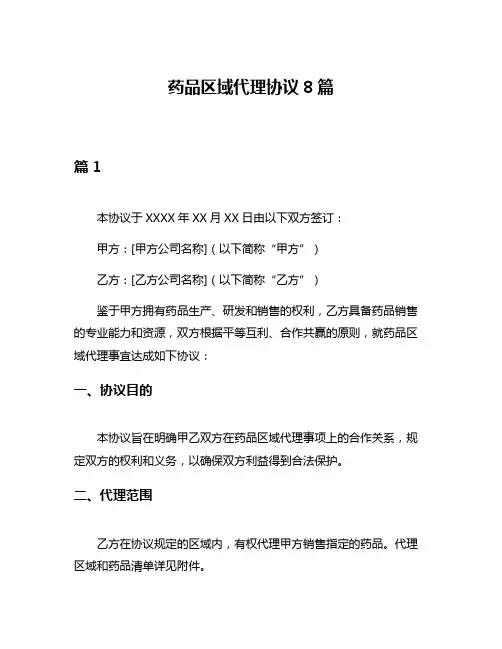 药品区域代理协议 8 篇

篇 1

本协议于 XXXX 年 XX 月 XX 日由以下双方签订：

甲方：[甲方公司名称]（以下简称“甲方”）

乙方：[乙方公司名称]（以下简称“乙方”）

鉴于甲方拥有药品生产、研发和销售的权利，乙方具备药品销售的专业能力和资源，双方根据平等互利、合作共赢的原则，就药品区域代理事宜达成如下协议：

一、协议目的

本协议旨在明确甲乙双方在药品区域代理事项上的合作关系，规定双方的权利和义务，以确保双方利益得到合法保护。

二、代理范围

乙方在协议规定的区域内，有权代理甲方销售指定的药品。代理区域和药品清单详见附件。